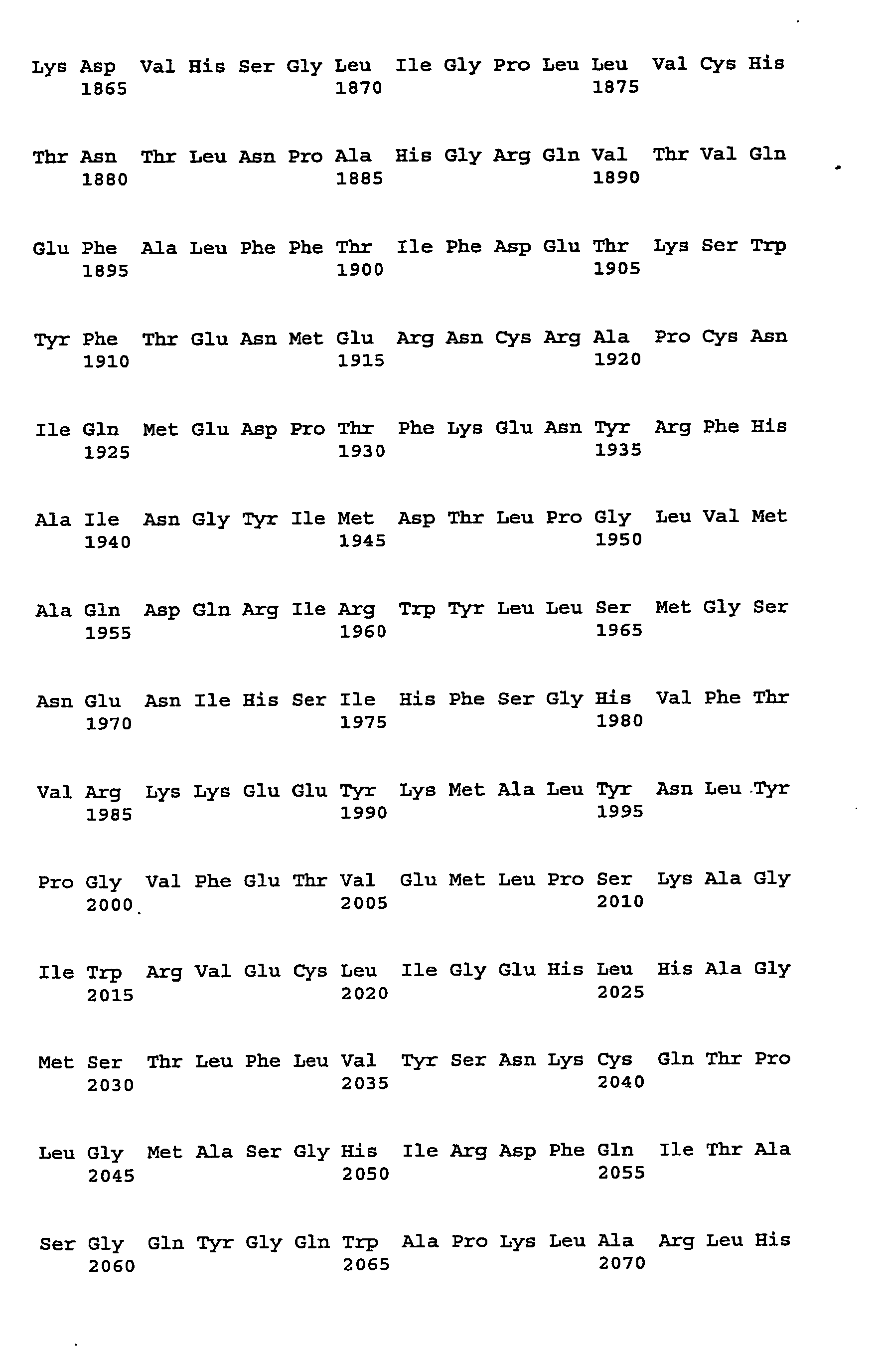 Lys Asp Val His Ser Gly Leu Ile Gly Pro Leu Leu Val Cys His
1865 1870 1875

Thr Asn Thr Leu Asn Pro Ala His Gly Arg Gln Val Thr Val Gln
1880 1885 1890

Glu Phe Ala Leu Phe Phe Thr Ile Phe Asp Glu Thr Lys Ser Trp
1895 1900 1905

Tyr Phe Thr Glu Asn Met Glu Arg Asn Cys Arg Ala Pro Cys Asn
1910 1915 1920

Ile Gln Met Glu Asp Pro Thr Phe Lys Glu Asn Tyr Arg Phe His
1925 1930 1935

Ala Ile Asn Gly Tyr Ile Met Asp Thr Leu Pro Gly Leu Val Met
1940 1945 1950

Ala Gln Asp Gln Arg Ile Arg Trp Tyr Leu Leu Ser Met Gly Ser
1955 1960 1965

Asn Glu Asn Ile His Ser Ile His Phe Ser Gly His Val Phe Thr
1970 1975 1980

Val Arg Lys Lys Glu Glu Tyr Lys Met Ala Leu Tyr Asn Leu Tyr
1985 1990 1995

Pro Gly Val Phe Glu Thr Val Glu Met Leu Pro Ser Lys Ala Gly
2000 2005 2010

Ile Trp Arg Val Glu Cys Leu Ile Gly Glu His Leu His Ala Gly
2015 2020 2025

Met Ser Thr Leu Phe Leu Val Tyr Ser Asn Lys Cys Gln Thr Pro
2030 2035 2040

Leu Gly Met Ala Ser Gly His Ile Arg Asp Phe Gln Ile Thr Ala
2045 2050 2055

Ser Gly Gln Tyr Gly Gln Trp Ala Pro Lys Leu Ala Arg Leu His
2060 2065 2070